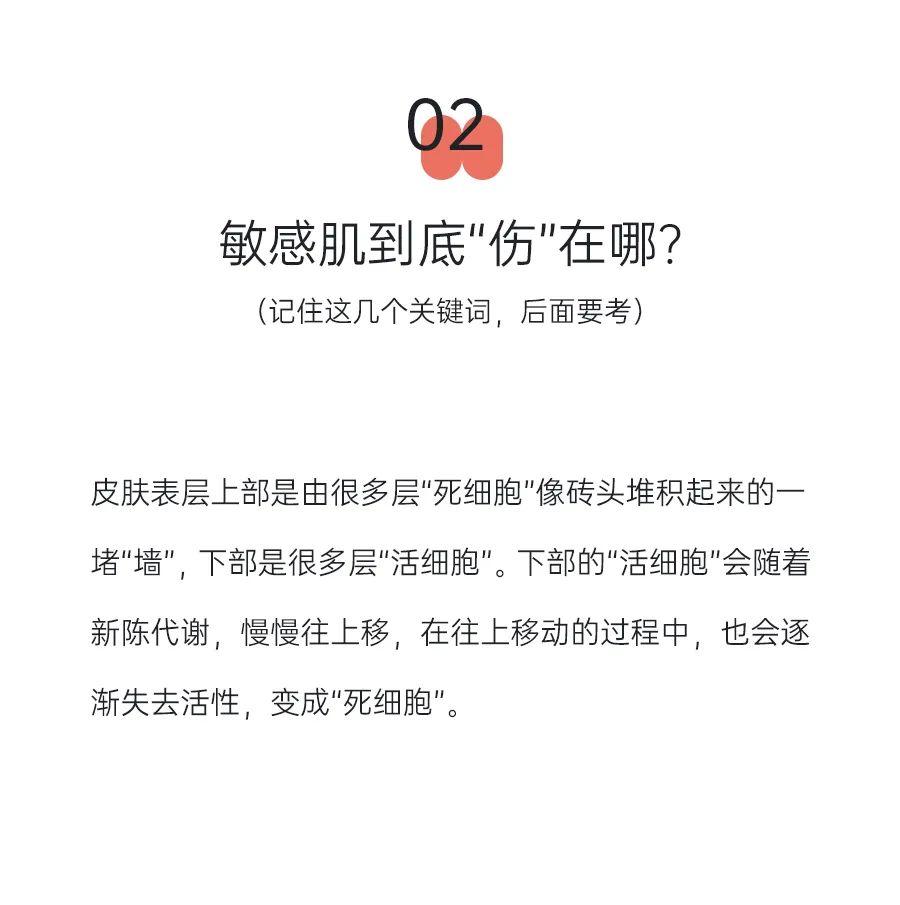 02

敏感肌到底“伤”在哪？

（记住这几个关键词，后面要考）

皮肤表层上部是由很多层“死细胞”像砖头堆积起来的一堵“墙”，下部是很多层“活细胞”。下部的“活细胞”会随着新陈代谢，慢慢往上移，在往上移动的过程中，也会逐渐失去活性，变成“死细胞”。